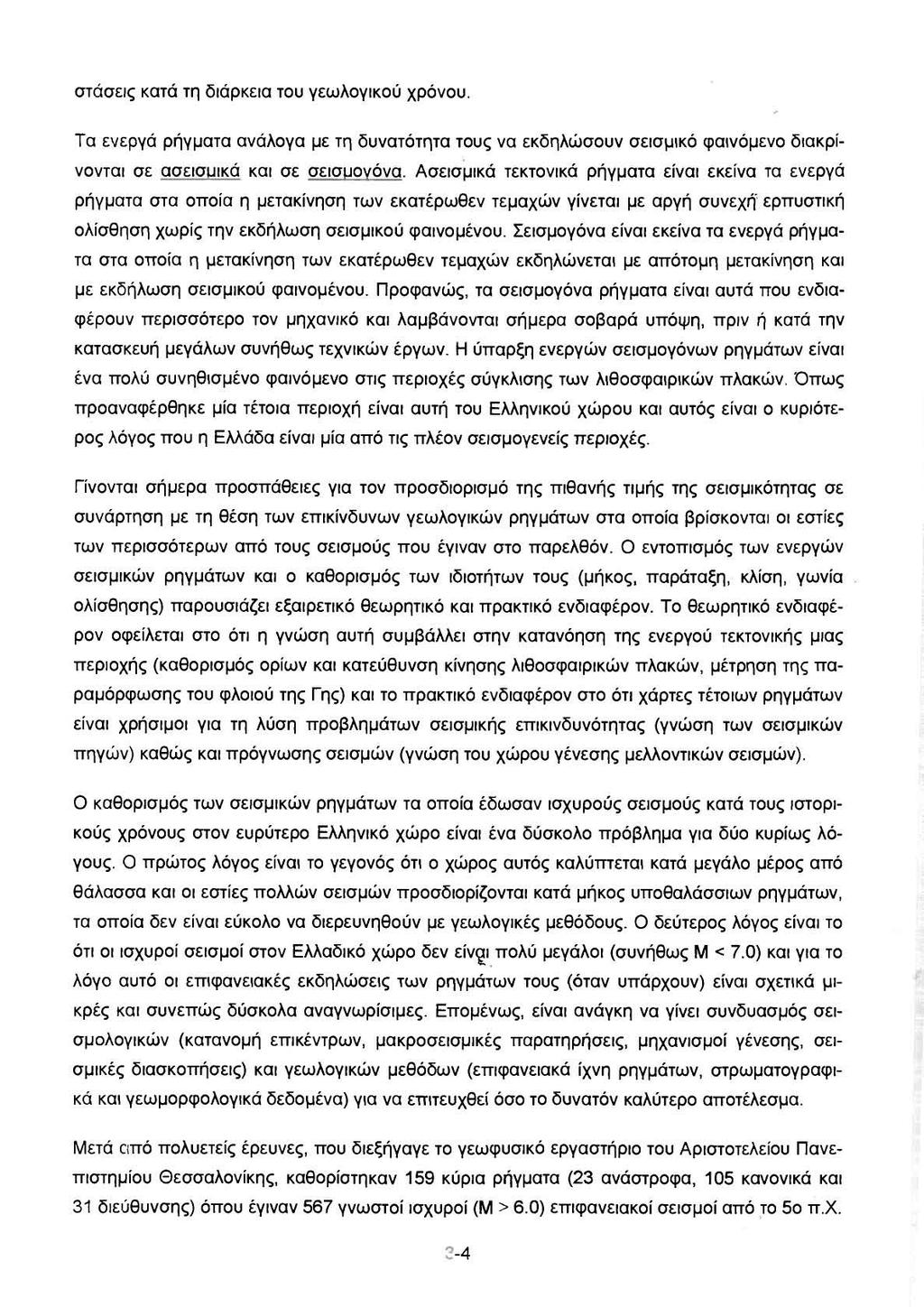 στάσεις κατά τη διάρκεια του γεωλογικού χρόνου.

Τα ενεργά ρήγματα ανάλογα με τη δυνατότητα τους να εκδηλώσουν σεισμικό φαινόμενο διακρίνονται σε ασεισμικά και σε σεισμογόνα. Ασεισμικά τεκτονικά ρήγματα είναι εκείνα τα ενεργά ρήγματα στα οποία η μετακίνηση των εκατέρωθεν τεμαχών γίνεται με αργή συνεχή ερπυστική ολίσθηση χωρίς την εκδήλωση σεισμικού φαινομένου. Σεισμογόνα είναι εκείνα τα ενεργά ρήγματα στα οποία η μετακίνηση των εκατέρωθεν τεμαχών εκδηλώνεται με απότομη μετακίνηση και με εκδήλωση σεισμικού φαινομένου. Προφανώς, τα σεισμογόνα ρήγματα είναι αυτά που ενδιαφέρουν περισσότερο τον μηχανικό και λαμβάνονται σήμερα σοβαρά υπόψη, πριν ή κατά την κατασκευή μεγάλων συνήθως τεχνικών έργων. Η ύπαρξη ενεργών σεισμογόνων ρηγμάτων είναι ένα πολύ συνηθισμένο φαινόμενο στις περιοχές σύγκλισης των λιθοσφαιρικών πλακών. Όπως προαναφέρθηκε μία τέτοια περιοχή είναι αυτή του Ελληνικού χώρου και αυτός είναι ο κυριότερος λόγος που η Ελλάδα είναι μία από τις πλέον σεισμογενείς περιοχές.

Γίνονται σήμερα προσπάθειες για τον προσδιορισμό της πιθανής τιμής της σεισμικότητας σε συνάρτηση με τη θέση των επικίνδυνων γεωλογικών ρηγμάτων στα οποία βρίσκονται οι εστίες των περισσότερων από τους σεισμούς που έγιναν στο παρελθόν. Ο εντοπισμός των ενεργών σεισμικών ρηγμάτων και ο καθορισμός των ιδιοτήτων τους (μήκος, παράταξη, κλίση, γωνία ολίσθησης) παρουσιάζει εξαιρετικό θεωρητικό και πρακτικό ενδιαφέρον. Το θεωρητικό ενδιαφέρον οφείλεται στο ότι η γνώση αυτή συμβάλλει στην κατανόηση της ενεργού τεκτονικής μιας περιοχής (καθορισμός ορίων και κατεύθυνση κίνησης λιθοσφαιρικών πλακών, μέτρηση της παραμόρφωσης του φλοιού της Γης) και το πρακτικό ενδιαφέρον στο ότι χάρτες τέτοιων ρηγμάτων είναι χρήσιμοι για τη λύση προβλημάτων σεισμικής επικινδυνότητας (γνώση των σεισμικών πηγών) καθώς και πρόγνωσης σεισμών (γνώση του χώρου γένεσης μελλοντικών σεισμών).

Ο καθορισμός των σεισμικών ρηγμάτων τα οποία έδωσαν ισχυρούς σεισμούς κατά τους ιστορικούς χρόνους στον ευρύτερο Ελληνικό χώρο είναι ένα δύσκολο πρόβλημα για δύο κυρίως λόγους. Ο πρώτος λόγος είναι το γεγονός ότι ο χώρος αυτός καλύπτεται κατά μεγάλο μέρος από θάλασσα και οι εστίες πολλών σεισμών προσδιορίζονται κατά μήκος υποθαλάσσιων ρηγμάτων, τα οποία δεν είναι εύκολο να διερευνηθούν με γεωλογικές μεθόδους. Ο δεύτερος λόγος είναι το ότι οι ισχυροί σεισμοί στον Ελλαδικό χώρο δεν είναι πολύ μεγάλοι (συνήθως M < 7.0) και για το λόγο αυτό οι επιφανειακές εκδηλώσεις των ρηγμάτων τους (όταν υπάρχουν) είναι σχετικά μικρές και συνεπώς δύσκολα αναγνωρίσιμες. Επομένως, είναι ανάγκη να γίνει συνδυασμός σεισμολογικών (κατανομή επικέντρων, μακροσεισμικές παρατηρήσεις, μηχανισμοί γένεσης, σεισμικές διασκοπήσεις) και γεωλογικών μεθόδων (επιφανειακά ίχνη ρηγμάτων, στρωματογραφικά και γεωμορφολογικά δεδομένα) για να επιτευχθεί όσο το δυνατόν καλύτερο αποτέλεσμα.

Μετά από πολυετείς έρευνες, που διεξήγαγε το γεωφυσικό εργαστήριο του Αριστοτελείου Πανεπιστημίου Θεσσαλονίκης, καθορίστηκαν 159 κύρια ρήγματα (23 ανάστροφα, 105 κανονικά και 31 διεύθυνσης) όπου έγιναν 567 γνωστοί ισχυροί (M > 6.0) επιφανειακοί σεισμοί από το 5ο π.Χ.

3-4